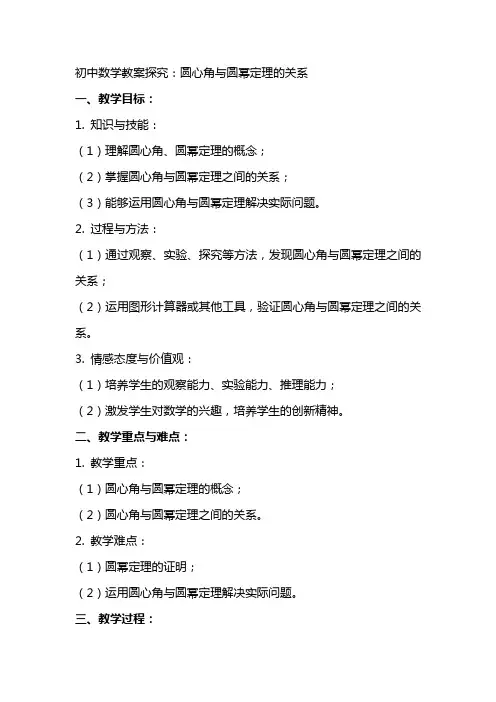 初中数学教案探究：圆心角与圆幂定理的关系

一、教学目标：

1. 知识与技能：

（1）理解圆心角、圆幂定理的概念；

（2）掌握圆心角与圆幂定理之间的关系；

（3）能够运用圆心角与圆幂定理解决实际问题。

2. 过程与方法：

（1）通过观察、实验、探究等方法，发现圆心角与圆幂定理之间的关系；

（2）运用图形计算器或其他工具，验证圆心角与圆幂定理之间的关系。

3. 情感态度与价值观：

（1）培养学生的观察能力、实验能力、推理能力；

（2）激发学生对数学的兴趣，培养学生的创新精神。

二、教学重点与难点：

1. 教学重点：

（1）圆心角与圆幂定理的概念；

（2）圆心角与圆幂定理之间的关系。

2. 教学难点：

（1）圆幂定理的证明；

（2）运用圆心角与圆幂定理解决实际问题。

三、教学过程：